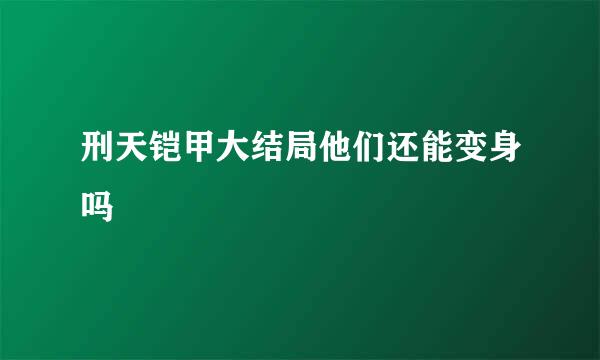 刑天铠甲大结局他们还能变身吗